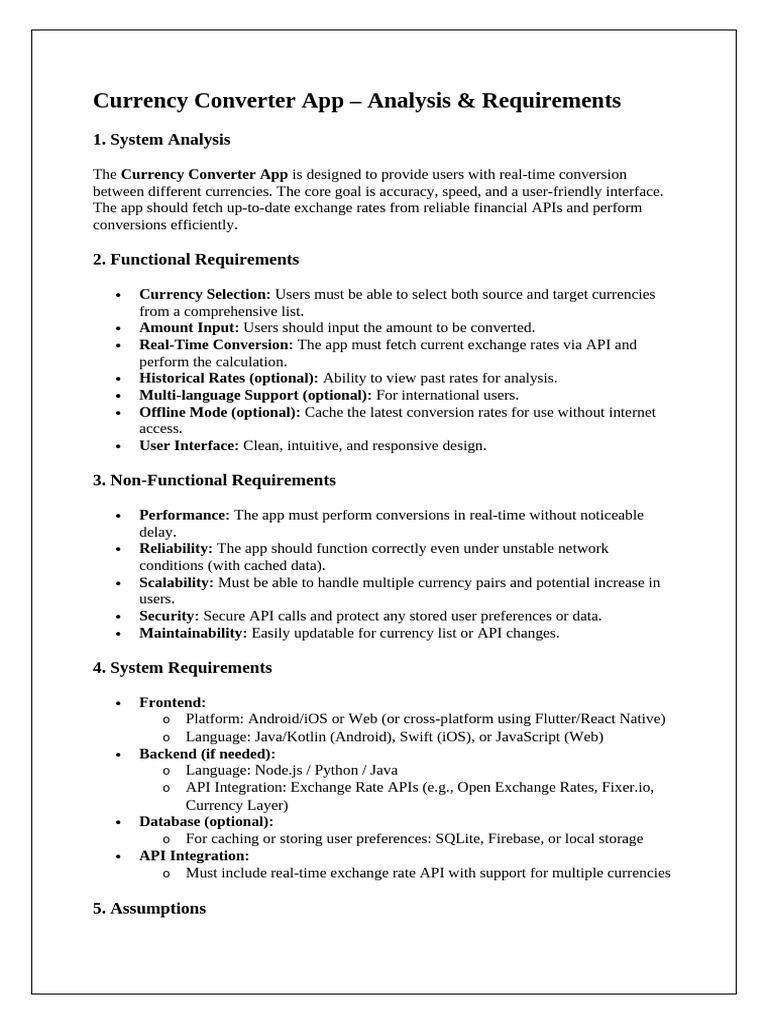 Currency Converter App – Analysis & Requirements

1. System Analysis

The Currency Converter App is designed to provide users with real-time conversion between different currencies. The core goal is accuracy, speed, and a user-friendly interface. The app should fetch up-to-date exchange rates from reliable financial APIs and perform conversions efficiently.

2. Functional Requirements

• Currency Selection: Users must be able to select both source and target currencies from a comprehensive list.
• Amount Input: Users should input the amount to be converted.
• Real-Time Conversion: The app must fetch current exchange rates via API and perform the calculation.
• Historical Rates (optional): Ability to view past rates for analysis.
• Multi-language Support (optional): For international users.
• Offline Mode (optional): Cache the latest conversion rates for use without internet access.
• User Interface: Clean, intuitive, and responsive design.

3. Non-Functional Requirements

• Performance: The app must perform conversions in real-time without noticeable delay.
• Reliability: The app should function correctly even under unstable network conditions (with cached data).
• Scalability: Must be able to handle multiple currency pairs and potential increase in users.
• Security: Secure API calls and protect any stored user preferences or data.
• Maintainability: Easily updatable for currency list or API changes.

4. System Requirements

• Frontend:
o Platform: Android/iOS or Web (or cross-platform using Flutter/React Native)
o Language: Java/Kotlin (Android), Swift (iOS), or JavaScript (Web)
• Backend (if needed):
o Language: Node.js / Python / Java
o API Integration: Exchange Rate APIs (e.g., Open Exchange Rates, Fixer.io, Currency Layer)
• Database (optional):
o For caching or storing user preferences: SQLite, Firebase, or local storage
• API Integration:
o Must include real-time exchange rate API with support for multiple currencies

5. Assumptions